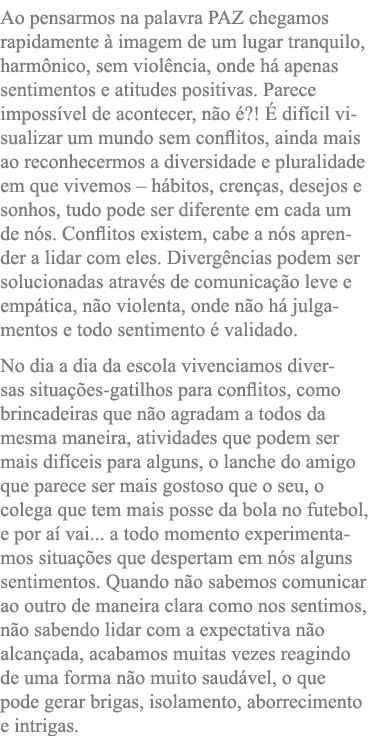 Ao pensarmos na palavra PAZ chegamos rapidamente à imagem de um lugar tranquilo, harmônico, sem violência, onde há apenas sentimentos e atitudes positivas. Parece impossível de acontecer, não é?! É difícil visualizar um mundo sem conflitos, ainda mais ao reconhecermos a diversidade e pluralidade em que vivemos – hábitos, crenças, desejos e sonhos, tudo pode ser diferente em cada um de nós. Conflitos existem, cabe a nós aprender a lidar com eles. Divergências podem ser solucionadas através de comunicação leve e empática, não violenta, onde não há julgamentos e todo sentimento é validado.

No dia a dia da escola vivenciamos diversas situações-gatilhos para conflitos, como brincadeiras que não agradam a todos da mesma maneira, atividades que podem ser mais difíceis para alguns, o lanche do amigo que parece ser mais gostoso que o seu, o colega que tem mais posse da bola no futebol, e por aí vai... a todo momento experimentamos situações que despertam em nós alguns sentimentos. Quando não sabemos comunicar ao outro de maneira clara como nos sentimos, não sabendo lidar com a expectativa não alcançada, acabamos muitas vezes reagindo de uma forma não muito saudável, o que pode gerar brigas, isolamento, aborrecimento e intrigas.